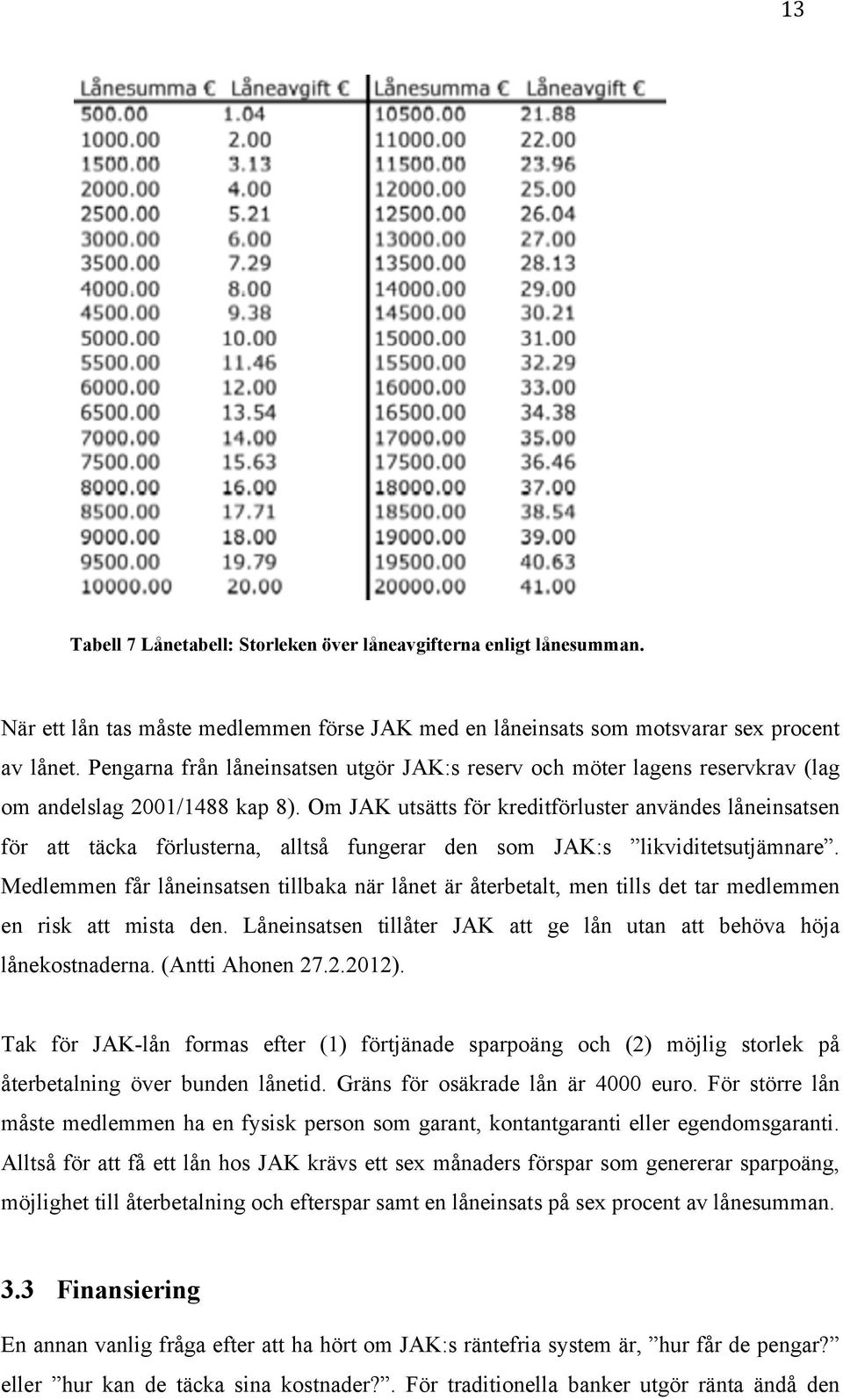 13

| Lånesumma € | Låneavgift € | Lånesumma € | Låneavgift € |
|---|---|---|---|
| 500.00 | 1.04 | 10500.00 | 21.88 |
| 1000.00 | 2.00 | 11000.00 | 22.00 |
| 1500.00 | 3.13 | 11500.00 | 23.96 |
| 2000.00 | 4.00 | 12000.00 | 25.00 |
| 2500.00 | 5.21 | 12500.00 | 26.04 |
| 3000.00 | 6.00 | 13000.00 | 27.00 |
| 3500.00 | 7.29 | 13500.00 | 28.13 |
| 4000.00 | 8.00 | 14000.00 | 29.00 |
| 4500.00 | 9.38 | 14500.00 | 30.21 |
| 5000.00 | 10.00 | 15000.00 | 31.00 |
| 5500.00 | 11.46 | 15500.00 | 32.29 |
| 6000.00 | 12.00 | 16000.00 | 33.00 |
| 6500.00 | 13.54 | 16500.00 | 34.38 |
| 7000.00 | 14.00 | 17000.00 | 35.00 |
| 7500.00 | 15.63 | 17500.00 | 36.46 |
| 8000.00 | 16.00 | 18000.00 | 37.00 |
| 8500.00 | 17.71 | 18500.00 | 38.54 |
| 9000.00 | 18.00 | 19000.00 | 39.00 |
| 9500.00 | 19.79 | 19500.00 | 40.63 |
| 10000.00 | 20.00 | 20000.00 | 41.00 |

Tabell 7 Lånetabell: Storleken över låneavgifterna enligt lånesumman.

När ett lån tas måste medlemmen förse JAK med en låneinsats som motsvarar sex procent av lånet. Pengarna från låneinsatsen utgör JAK:s reserv och möter lagens reservkrav (lag om andelslag 2001/1488 kap 8). Om JAK utsätts för kreditförluster användes låneinsatsen för att täcka förlusterna, alltså fungerar den som JAK:s ”likviditetsutjämnare”. Medlemmen får låneinsatsen tillbaka när lånet är återbetalt, men tills det tar medlemmen en risk att mista den. Låneinsatsen tillåter JAK att ge lån utan att behöva höja lånekostnaderna. (Antti Ahonen 27.2.2012).

Tak för JAK-lån formas efter (1) förtjänade sparpoäng och (2) möjlig storlek på återbetalning över bunden lånetid. Gräns för osäkrade lån är 4000 euro. För större lån måste medlemmen ha en fysisk person som garant, kontantgaranti eller egendomsgaranti. Alltså för att få ett lån hos JAK krävs ett sex månaders förspar som genererar sparpoäng, möjlighet till återbetalning och efterspar samt en låneinsats på sex procent av lånesumman.

3.3 Finansiering

En annan vanlig fråga efter att ha hört om JAK:s räntefria system är, ”hur får de pengar?” eller ”hur kan de täcka sina kostnader?”. För traditionella banker utgör ränta ändå den